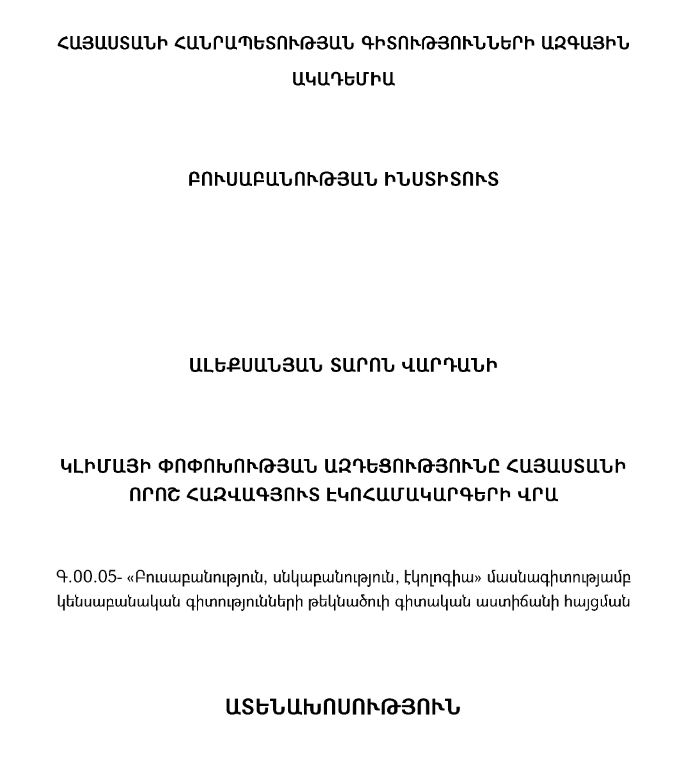 ՀԱՅԱՍՏԱՆԻ ՀԱՆՐԱՊԵՏՈՒԹՅԱՆ ԳԻՏՈՒԹՅՈՒՆՆԵՐԻ ԱԶԳԱՅԻՆ ԱԿԱԴԵՄԻԱ

ԲՈՒՍԱԲԱՆՈՒԹՅԱՆ ԻՆՍՏԻՏՈՒՏ

ԱԼԵՔՍԱՆՅԱՆ ՏԱՐՈՆ ՎԱՐԴԱՆԻ

ԿԼԻՄԱՅԻ ՓՈՓՈԽՈՒԹՅԱՆ ԱԶԴԵՑՈՒԹՅՈՒՆԸ ՀԱՅԱՍՏԱՆԻ ՈՐՈՇ ՀԱԶՎԱԳՅՈՒՏ ԷԿՈՀԱՄԱԿԱՐԳԵՐԻ ՎՐԱ

Գ.00.05- «Բուսաբանություն, սնկաբանություն, էկոլոգիա» մասնագիտությամբ կենսաբանական գիտությունների թեկնածուի գիտական աստիճանի հայցման

ԱՏԵՆԱԽՈՍՈՒԹՅՈՒՆ